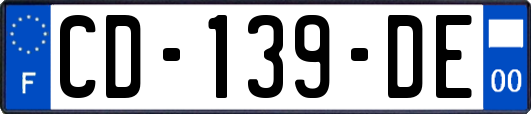 F
CD-139-DE
00